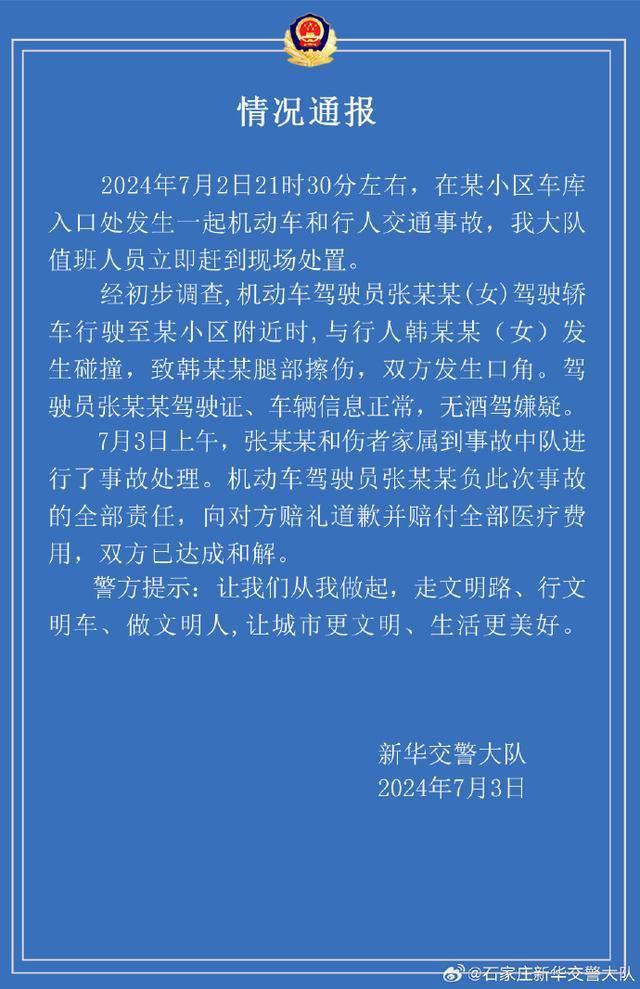 情况通报

2024年7月2日21时30分左右，在某小区车库入口处发生一起机动车和行人交通事故，我大队值班人员立即赶到现场处置。

经初步调查,机动车驾驶员张某某(女)驾驶轿车行驶至某小区附近时,与行人韩某某（女）发生碰撞，致韩某某腿部擦伤，双方发生口角。驾驶员张某某驾驶证、车辆信息正常，无酒驾嫌疑。

7月3日上午，张某某和伤者家属到事故中队进行了事故处理。机动车驾驶员张某某负此次事故的全部责任，向对方赔礼道歉并赔付全部医疗费用，双方已达成和解。

警方提示：让我们从我做起，走文明路、行文明车、做文明人,让城市更文明、生活更美好。

新华交警大队
2024年7月3日

@石家庄新华交警大队